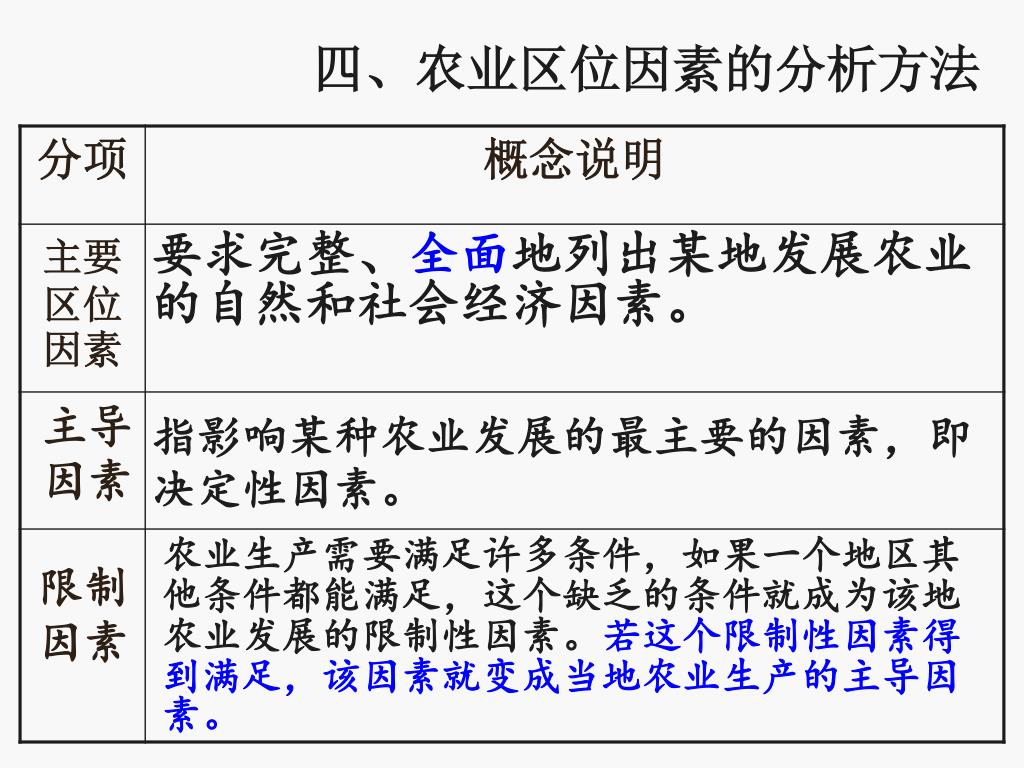 四、农业区位因素的分析方法

| 分项 | 概念说明 |
|---|---|
| 主要区位因素 | 要求完整、全面地列出某地发展农业的自然和社会经济因素。 |
| 主导因素 | 指影响某种农业发展的最主要的因素，即决定性因素。 |
| 限制因素 | 农业生产需要满足许多条件，如果一个地区其他条件都能满足，这个缺乏的条件就成为该地农业发展的限制性因素。若这个限制性因素得到满足，该因素就变成当地农业生产的主导因素。 |